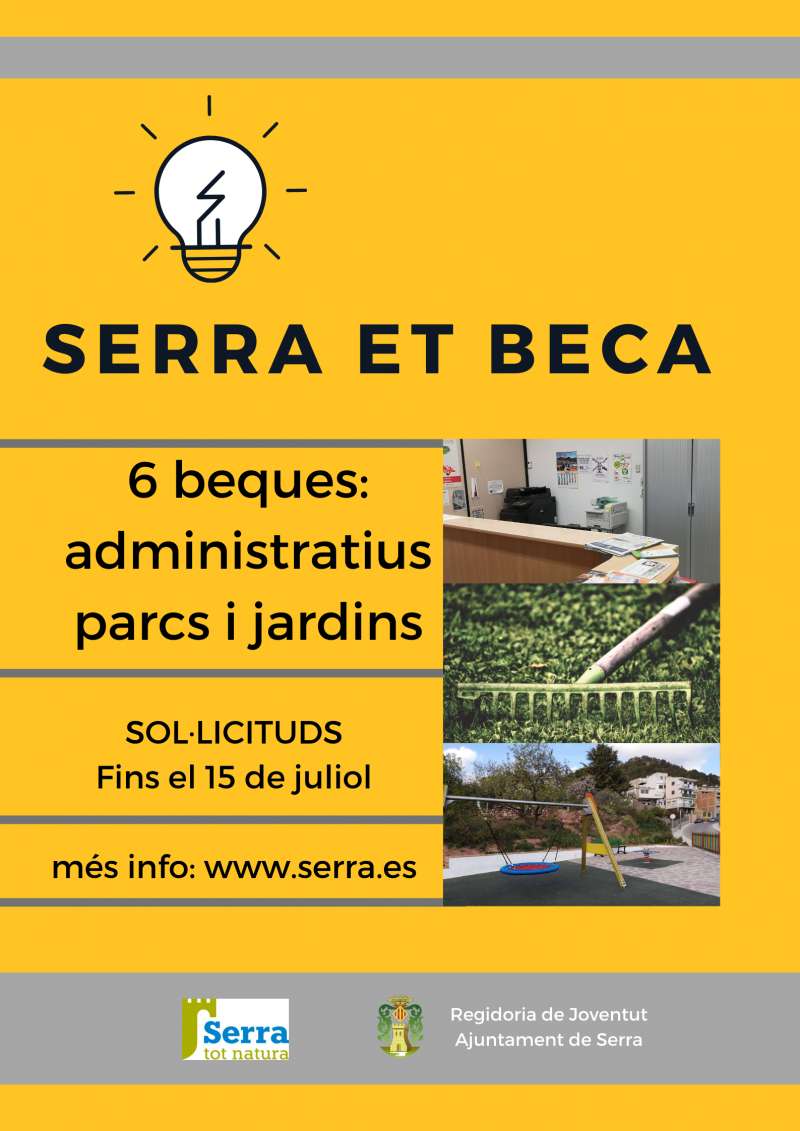 SERRA ET BECA

6 beques:
administratius
parcs i jardins

SOL·LICITUDS
Fins el 15 de juliol

més info: www.serra.es

Serra
tot natura

Regidoria de Joventut
Ajuntament de Serra